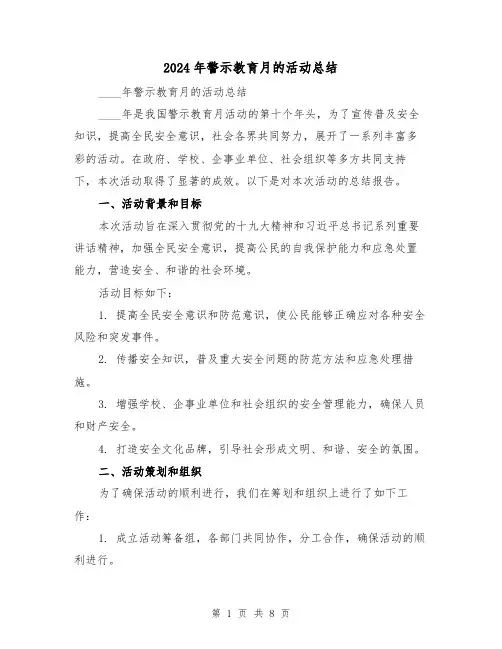 2024年警示教育月的活动总结

____年警示教育月的活动总结

____年是我国警示教育月活动的第十个年头，为了宣传普及安全知识，提高全民安全意识，社会各界共同努力，展开了一系列丰富多彩的活动。在政府、学校、企事业单位、社会组织等多方共同支持下，本次活动取得了显著的成效。以下是对本次活动的总结报告。

一、活动背景和目标

本次活动旨在深入贯彻党的十九大精神和习近平总书记系列重要讲话精神，加强全民安全意识，提高公民的自我保护能力和应急处置能力，营造安全、和谐的社会环境。

活动目标如下：

1. 提高全民安全意识和防范意识，使公民能够正确应对各种安全风险和突发事件。

2. 传播安全知识，普及重大安全问题的防范方法和应急处理措施。

3. 增强学校、企事业单位和社会组织的安全管理能力，确保人员和财产安全。

4. 打造安全文化品牌，引导社会形成文明、和谐、安全的氛围。

二、活动策划和组织

为了确保活动的顺利进行，我们在筹划和组织上进行了如下工作：

1. 成立活动筹备组，各部门共同协作，分工合作，确保活动的顺利进行。

第 1 页 共 8 页